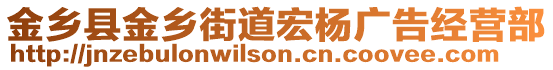 金乡县金乡街道宏杨广告经营部
http://jnzebulonwilson.cn.coovee.com